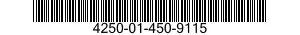 4250-01-450-9115